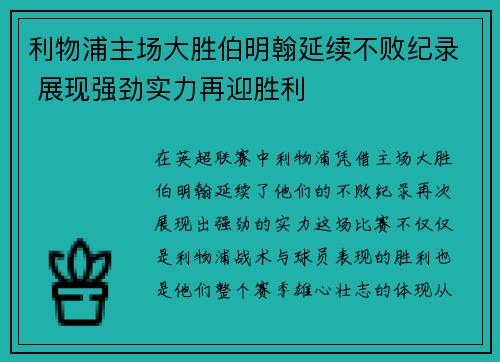 利物浦主场大胜伯明翰延续不败纪录 展现强劲实力再迎胜利

在英超联赛中利物浦凭借主场大胜伯明翰延续了他们的不败纪录再次展现出强劲的实力这场比赛不仅仅是利物浦战术与球员表现的胜利也是他们整个赛季雄心壮志的体现从